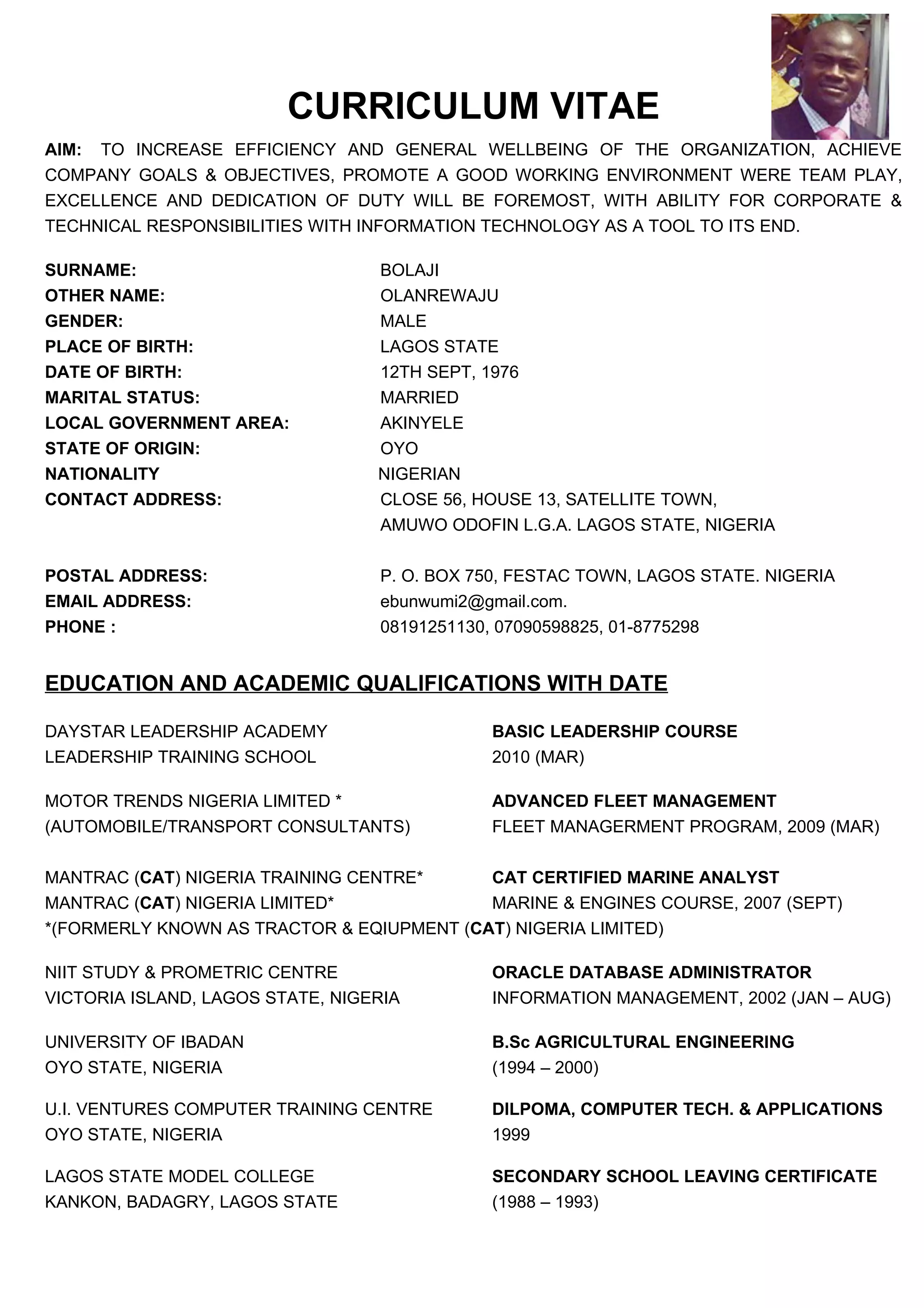 CURRICULUM VITAE

AIM: TO INCREASE EFFICIENCY AND GENERAL WELLBEING OF THE ORGANIZATION, ACHIEVE COMPANY GOALS & OBJECTIVES, PROMOTE A GOOD WORKING ENVIRONMENT WERE TEAM PLAY, EXCELLENCE AND DEDICATION OF DUTY WILL BE FOREMOST, WITH ABILITY FOR CORPORATE & TECHNICAL RESPONSIBILITIES WITH INFORMATION TECHNOLOGY AS A TOOL TO ITS END.

SURNAME: BOLAJI
OTHER NAME: OLANREWAJU
GENDER: MALE
PLACE OF BIRTH: LAGOS STATE
DATE OF BIRTH: 12TH SEPT, 1976
MARITAL STATUS: MARRIED
LOCAL GOVERNMENT AREA: AKINYELE
STATE OF ORIGIN: OYO
NATIONALITY NIGERIAN
CONTACT ADDRESS: CLOSE 56, HOUSE 13, SATELLITE TOWN, AMUWO ODOFIN L.G.A. LAGOS STATE, NIGERIA

POSTAL ADDRESS: P. O. BOX 750, FESTAC TOWN, LAGOS STATE. NIGERIA
EMAIL ADDRESS: ebunwumi2@gmail.com.
PHONE : 08191251130, 07090598825, 01-8775298

EDUCATION AND ACADEMIC QUALIFICATIONS WITH DATE

DAYSTAR LEADERSHIP ACADEMY
LEADERSHIP TRAINING SCHOOL
BASIC LEADERSHIP COURSE
2010 (MAR)

MOTOR TRENDS NIGERIA LIMITED *
(AUTOMOBILE/TRANSPORT CONSULTANTS)
ADVANCED FLEET MANAGEMENT
FLEET MANAGERMENT PROGRAM, 2009 (MAR)

MANTRAC (CAT) NIGERIA TRAINING CENTRE*
MANTRAC (CAT) NIGERIA LIMITED*
CAT CERTIFIED MARINE ANALYST
MARINE & ENGINES COURSE, 2007 (SEPT)
*(FORMERLY KNOWN AS TRACTOR & EQIUPMENT (CAT) NIGERIA LIMITED)

NIIT STUDY & PROMETRIC CENTRE
VICTORIA ISLAND, LAGOS STATE, NIGERIA
ORACLE DATABASE ADMINISTRATOR
INFORMATION MANAGEMENT, 2002 (JAN – AUG)

UNIVERSITY OF IBADAN
OYO STATE, NIGERIA
B.Sc AGRICULTURAL ENGINEERING
(1994 – 2000)

U.I. VENTURES COMPUTER TRAINING CENTRE
OYO STATE, NIGERIA
DILPOMA, COMPUTER TECH. & APPLICATIONS
1999

LAGOS STATE MODEL COLLEGE
KANKON, BADAGRY, LAGOS STATE
SECONDARY SCHOOL LEAVING CERTIFICATE
(1988 – 1993)